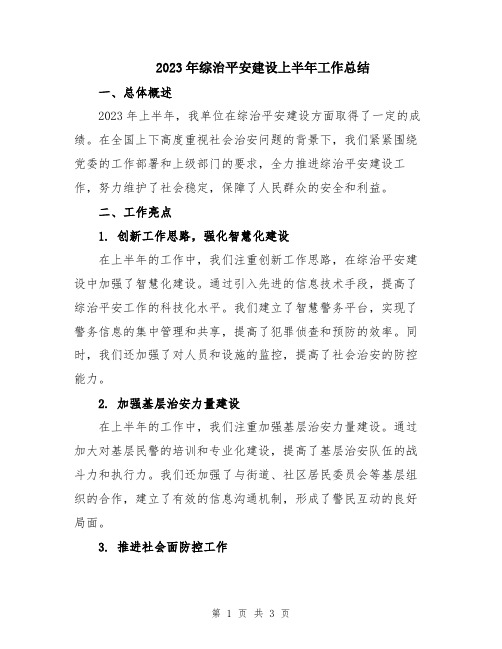 2023年综治平安建设上半年工作总结

一、总体概述

2023年上半年，我单位在综治平安建设方面取得了一定的成绩。在全国上下高度重视社会治安问题的背景下，我们紧紧围绕党委的工作部署和上级部门的要求，全力推进综治平安建设工作，努力维护了社会稳定，保障了人民群众的安全和利益。

二、工作亮点

1. 创新工作思路，强化智慧化建设

在上半年的工作中，我们注重创新工作思路，在综治平安建设中加强了智慧化建设。通过引入先进的信息技术手段，提高了综治平安工作的科技化水平。我们建立了智慧警务平台，实现了警务信息的集中管理和共享，提高了犯罪侦查和预防的效率。同时，我们还加强了对人员和设施的监控，提高了社会治安的防控能力。

2. 加强基层治安力量建设

在上半年的工作中，我们注重加强基层治安力量建设。通过加大对基层民警的培训和专业化建设，提高了基层治安队伍的战斗力和执行力。我们还加强了与街道、社区居民委员会等基层组织的合作，建立了有效的信息沟通机制，形成了警民互动的良好局面。

3. 推进社会面防控工作

第 1 页 共 3 页